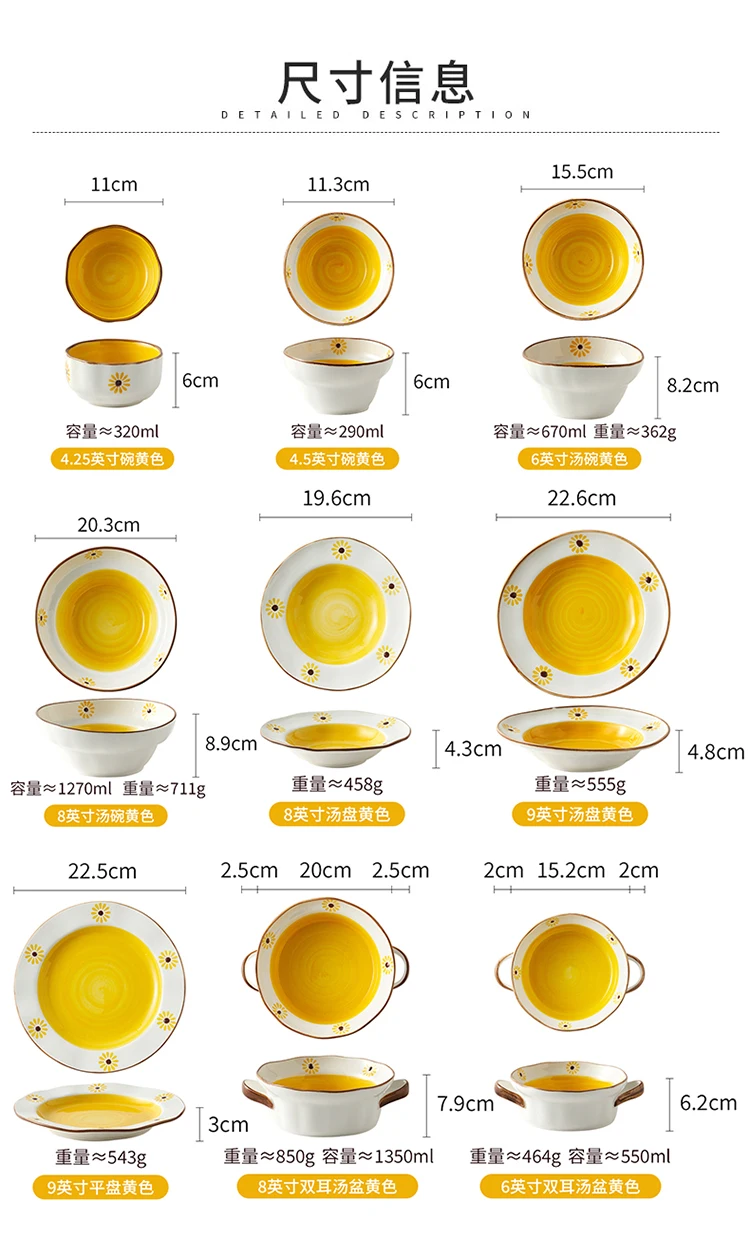 尺寸信息
DETAILED DESCRIPTION

11cm
6cm
容量≈320ml
4.25英寸碗黄色

11.3cm
6cm
容量≈290ml
4.5英寸碗黄色

15.5cm
8.2cm
容量≈670ml 重量≈362g
6英寸汤碗黄色

20.3cm
8.9cm
容量≈1270ml 重量≈711g
8英寸汤碗黄色

19.6cm
4.3cm
重量≈458g
8英寸汤盘黄色

22.6cm
4.8cm
重量≈555g
9英寸汤盘黄色

22.5cm
3cm
重量≈543g
9英寸平盘黄色

2.5cm 20cm 2.5cm
7.9cm
重量≈850g 容量≈1350ml
8英寸双耳汤盆黄色

2cm 15.2cm 2cm
6.2cm
重量≈464g 容量≈550ml
6英寸双耳汤盆黄色